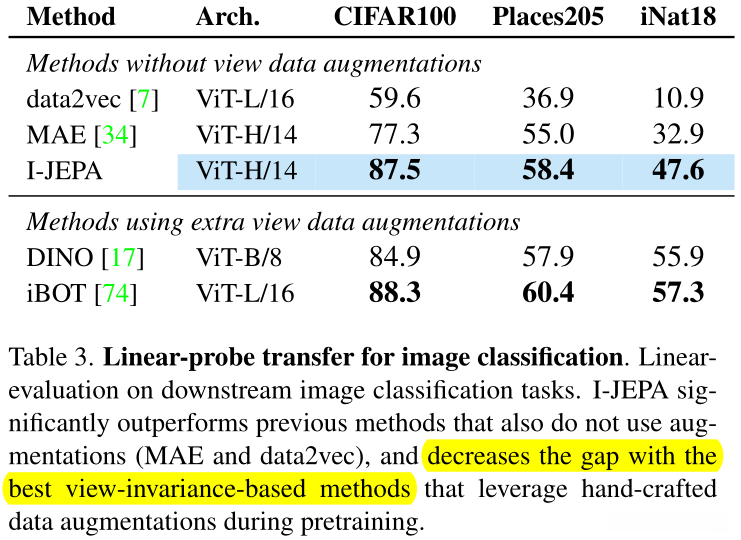 | Method | Arch. | CIFAR100 | Places205 | iNat18 |
|---|---|---|---|---|
| *Methods without view data augmentations* | | | | |
| data2vec [7] | ViT-L/16 | 59.6 | 36.9 | 10.9 |
| MAE [34] | ViT-H/14 | 77.3 | 55.0 | 32.9 |
| I-JEPA | ViT-H/14 | **87.5** | **58.4** | **47.6** |
| *Methods using extra view data augmentations* | | | | |
| DINO [17] | ViT-B/8 | 84.9 | 57.9 | 55.9 |
| iBOT [74] | ViT-L/16 | **88.3** | **60.4** | **57.3** |

Table 3. **Linear-probe transfer for image classification**. Linear-evaluation on downstream image classification tasks. I-JEPA significantly outperforms previous methods that also do not use augmentations (MAE and data2vec), and decreases the gap with the best view-invariance-based methods that leverage hand-crafted data augmentations during pretraining.